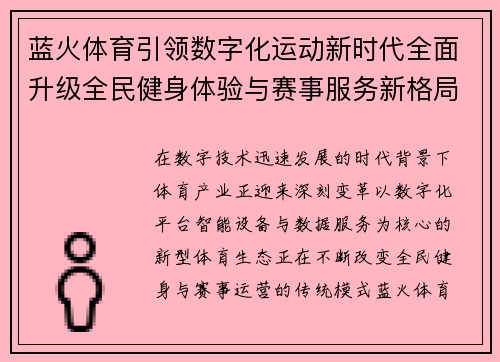 蓝火体育引领数字化运动新时代全面升级全民健身体验与赛事服务新格局

在数字技术迅速发展的时代背景下体育产业正迎来深刻变革以数字化平台智能设备与数据服务为核心的新型体育生态正在不断改变全民健身与赛事运营的传统模式蓝火体育